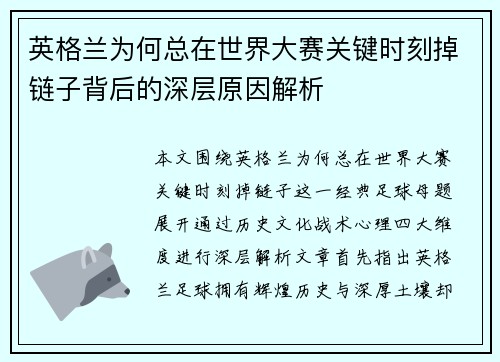 英格兰为何总在世界大赛关键时刻掉链子背后的深层原因解析

本文围绕英格兰为何总在世界大赛关键时刻掉链子这一经典足球母题展开通过历史文化战术心理四大维度进行深层解析文章首先指出英格兰足球拥有辉煌历史与深厚土壤却